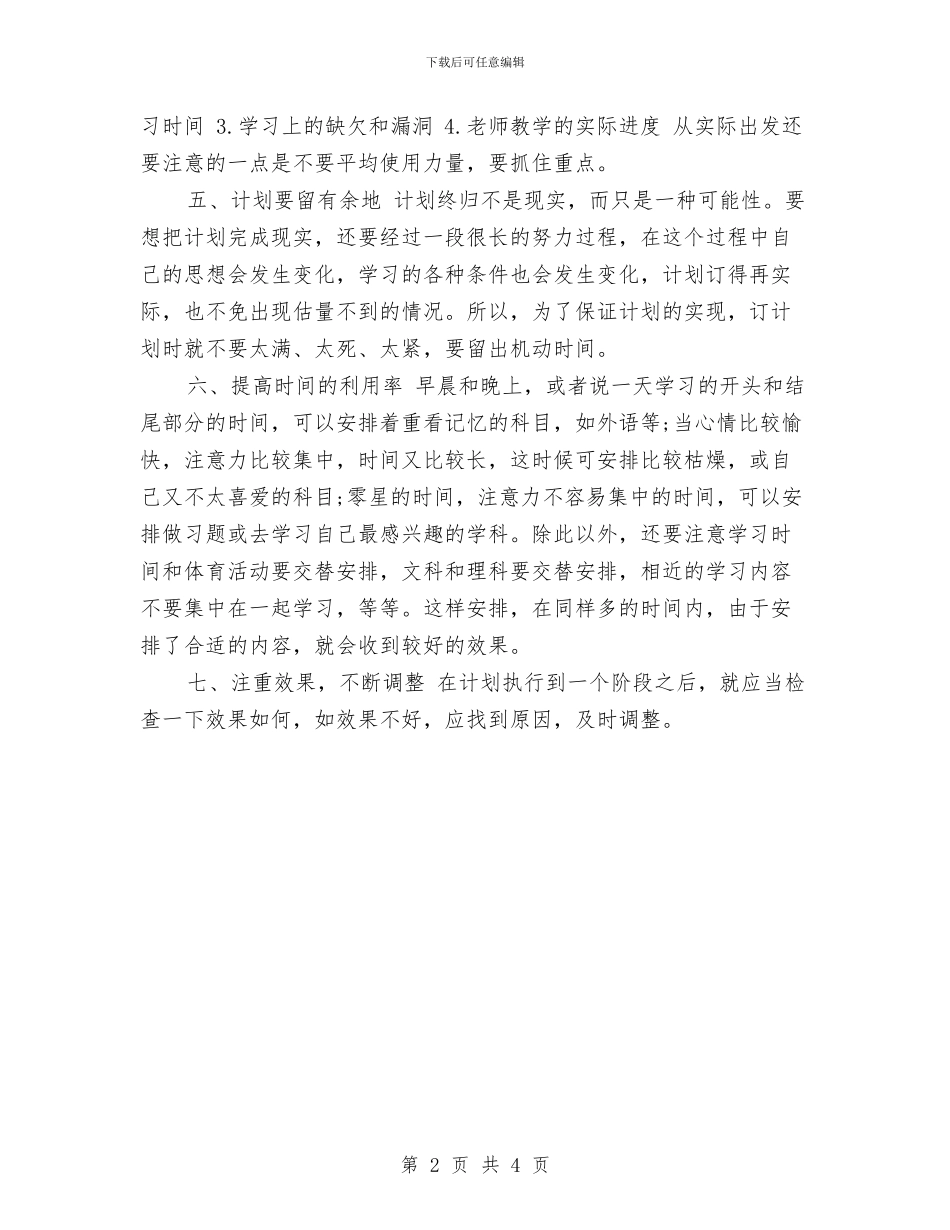 下载后可任意编辑

习时间 3.学习上的缺欠和漏洞 4.老师教学的实际进度 从实际出发还要注意的一点是不要平均使用力量，要抓住重点。

五、计划要留有余地 计划终归不是现实，而只是一种可能性。要想把计划完成现实，还要经过一段很长的努力过程，在这个过程中自己的思想会发生变化，学习的各种条件也会发生变化，计划订得再实际，也不免出现估量不到的情况。所以，为了保证计划的实现，订计划时就不要太满、太死、太紧，要留出机动时间。

六、提高时间的利用率 早晨和晚上，或者说一天学习的开头和结尾部分的时间，可以安排着重看记忆的科目，如外语等;当心情比较愉快，注意力比较集中，时间又比较长，这时候可安排比较枯燥，或自己又不太喜爱的科目;零星的时间，注意力不容易集中的时间，可以安排做习题或去学习自己最感兴趣的学科。除此以外，还要注意学习时间和体育活动要交替安排，文科和理科要交替安排，相近的学习内容不要集中在一起学习，等等。这样安排，在同样多的时间内，由于安排了合适的内容，就会收到较好的效果。

七、注重效果，不断调整 在计划执行到一个阶段之后，就应当检查一下效果如何，如效果不好，应找到原因，及时调整。

第 2 页 共 4 页